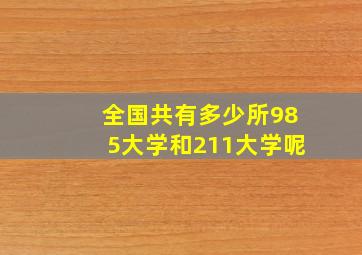 全国共有多少所985大学和211大学呢